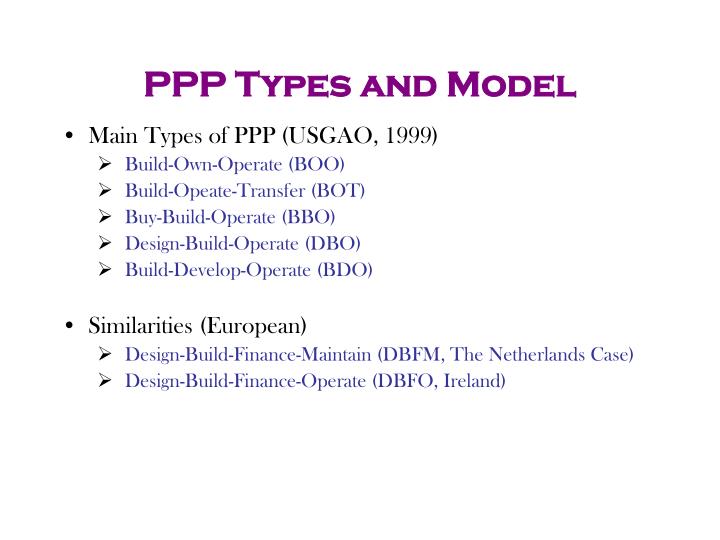 PPP Types and Model

• Main Types of PPP (USGAO, 1999)
➢ Build-Own-Operate (BOO)
➢ Build-Opeate-Transfer (BOT)
➢ Buy-Build-Operate (BBO)
➢ Design-Build-Operate (DBO)
➢ Build-Develop-Operate (BDO)

• Similarities (European)
➢ Design-Build-Finance-Maintain (DBFM, The Netherlands Case)
➢ Design-Build-Finance-Operate (DBFO, Ireland)